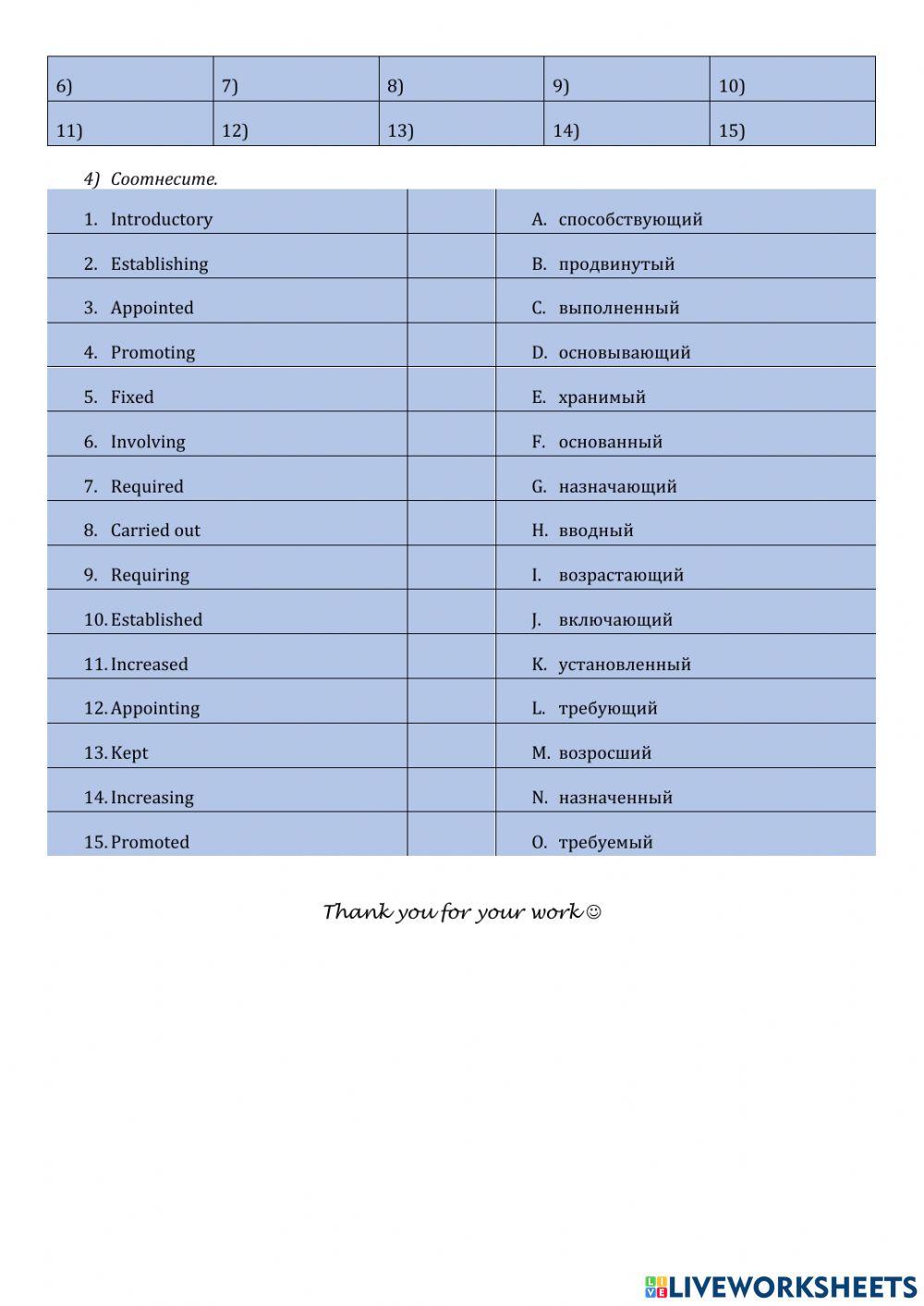 | 6) | 7) | 8) | 9) | 10) |
|---|---|---|---|---|
| 11) | 12) | 13) | 14) | 15) |

4) Соотнесите.

| 1. Introductory | | A. способствующий |
|---|---|---|
| 2. Establishing | | B. продвинутый |
| 3. Appointed | | C. выполненный |
| 4. Promoting | | D. основывающий |
| 5. Fixed | | E. хранимый |
| 6. Involving | | F. основанный |
| 7. Required | | G. назначающий |
| 8. Carried out | | H. вводный |
| 9. Requiring | | I. возрастающий |
| 10. Established | | J. включающий |
| 11. Increased | | K. установленный |
| 12. Appointing | | L. требующий |
| 13. Kept | | M. возросший |
| 14. Increasing | | N. назначенный |
| 15. Promoted | | O. требуемый |

Thank you for your work☺

LIVEWORKSHEETS